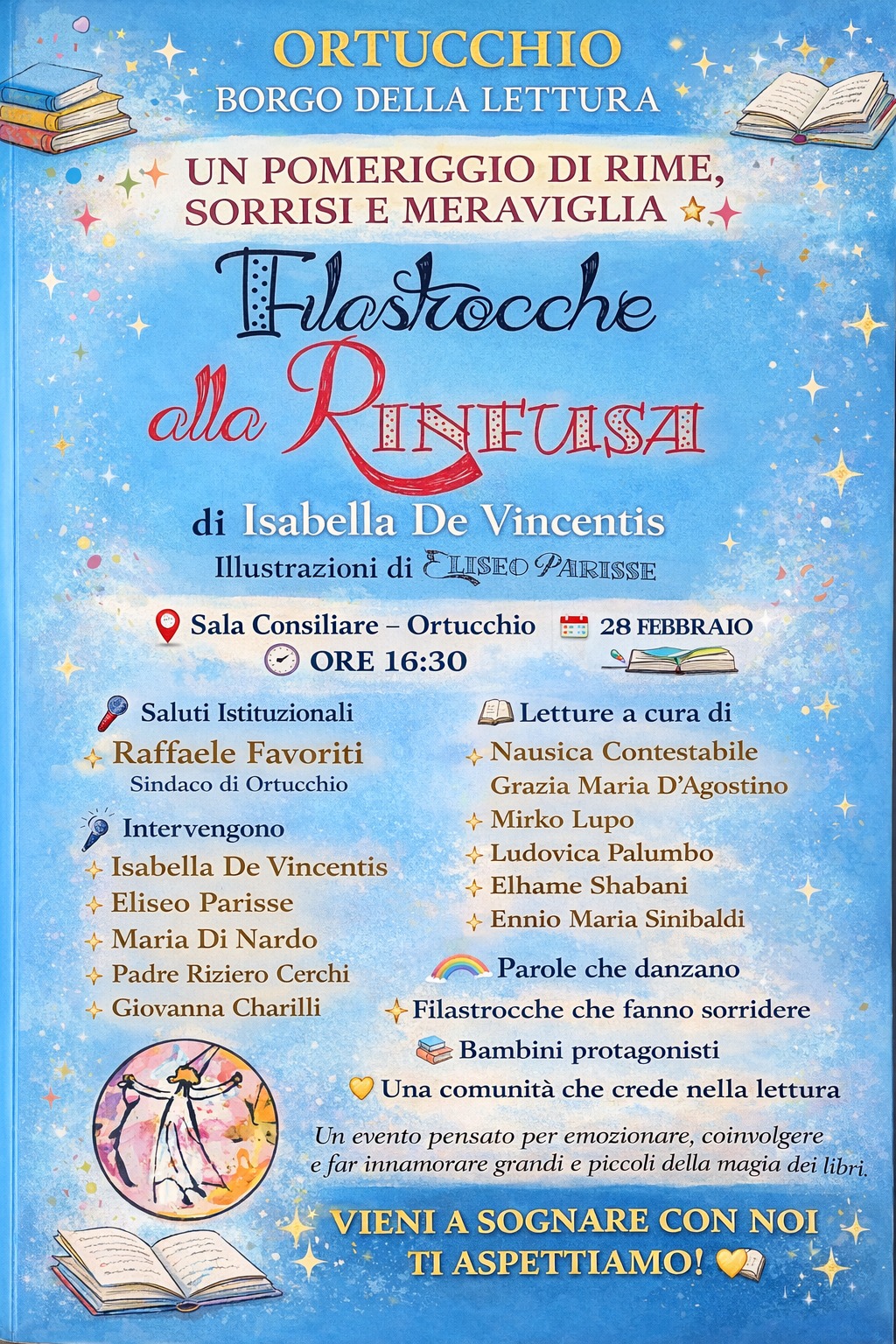 ORTUCCHIO
BORGO DELLA LETTURA

UN POMERIGGIO DI RIME, SORRISI E MERAVIGLIA

Filastrocche alla RINFUSA

di Isabella De Vincentis
Illustrazioni di ELISEO PARISSE

Sala Consiliare – Ortucchio 28 FEBBRAIO
ORE 16:30

Saluti Istituzionali
Raffaele Favoriti
Sindaco di Ortucchio

Intervengono
Isabella De Vincentis
Eliseo Parisse
Maria Di Nardo
Padre Riziero Cerchi
Giovanna Charilli

Letture a cura di
Nausica Contestabile
Grazia Maria D'Agostino
Mirko Lupo
Ludovica Palumbo
Elhame Shabani
Ennio Maria Sinibaldi

Parole che danzano
Filastrocche che fanno sorridere
Bambini protagonisti
Una comunità che crede nella lettura

Un evento pensato per emozionare, coinvolgere e far innamorare grandi e piccoli della magia dei libri.

VIENI A SOGNARE CON NOI
TI ASPETTIAMO!